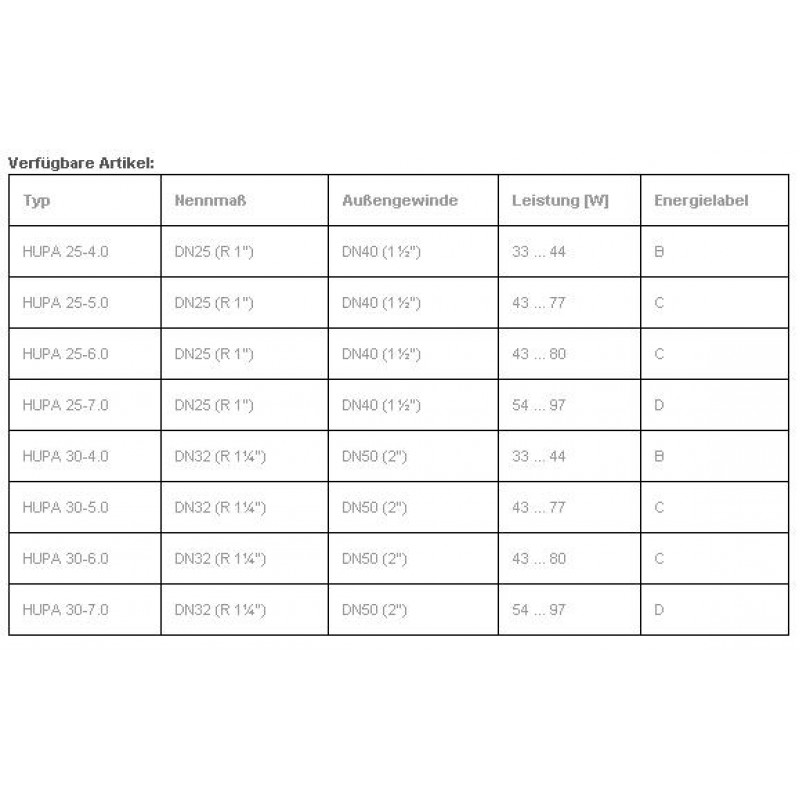 Verfügbare Artikel:

| Typ | Nennmaß | Außengewinde | Leistung [W] | Energielabel |
|---|---|---|---|---|
| HUPA 25-4.0 | DN25 (R 1") | DN40 (1½") | 33 ... 44 | B |
| HUPA 25-5.0 | DN25 (R 1") | DN40 (1½") | 43 ... 77 | C |
| HUPA 25-6.0 | DN25 (R 1") | DN40 (1½") | 43 ... 80 | C |
| HUPA 25-7.0 | DN25 (R 1") | DN40 (1½") | 54 ... 97 | D |
| HUPA 30-4.0 | DN32 (R 1¼") | DN50 (2") | 33 ... 44 | B |
| HUPA 30-5.0 | DN32 (R 1¼") | DN50 (2") | 43 ... 77 | C |
| HUPA 30-6.0 | DN32 (R 1¼") | DN50 (2") | 43 ... 80 | C |
| HUPA 30-7.0 | DN32 (R 1¼") | DN50 (2") | 54 ... 97 | D |